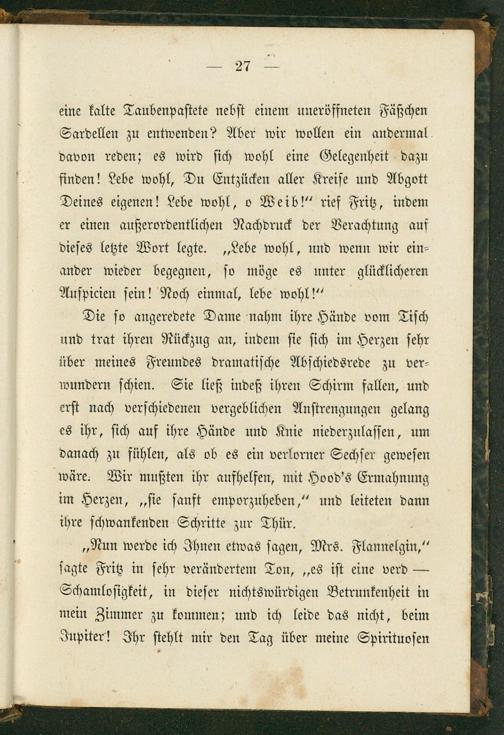 — 27 —

eine kalte Taubenpastete nebst einem uneröffneten Fäßchen Sardellen zu entwenden? Aber wir wollen ein andermal davon reden; es wird sich wohl eine Gelegenheit dazu finden! Lebe wohl, Du Entzücken aller Kreise und Abgott Deines eigenen! Lebe wohl, o Weib!“ rief Fritz, indem er einen außerordentlichen Nachdruck der Verachtung auf dieses letzte Wort legte. „Lebe wohl, und wenn wir einander wieder begegnen, so möge es unter glücklicheren Auspicien sein! Noch einmal, lebe wohl!“

Die so angeredete Dame nahm ihre Hände vom Tisch und trat ihren Rückzug an, indem sie sich im Herzen sehr über meines Freundes dramatische Abschiedsrede zu verwundern schien. Sie ließ indeß ihren Schirm fallen, und erst nach verschiedenen vergeblichen Anstrengungen gelang es ihr, sich auf ihre Hände und Knie niederzulassen, um danach zu fühlen, als ob es ein verlorner Sechser gewesen wäre. Wir mußten ihr aufhelfen, mit Hood's Ermahnung im Herzen, „sie sanft emporzuheben,“ und leiteten dann ihre schwankenden Schritte zur Thür.

„Nun werde ich Ihnen etwas sagen, Mrs. Flannelgin,“ sagte Fritz in sehr verändertem Ton, „es ist eine verd — Schamlosigkeit, in dieser nichtswürdigen Betrunkenheit in mein Zimmer zu kommen; und ich leide das nicht, beim Jupiter! Ihr stehlt mir den Tag über meine Spirituosen